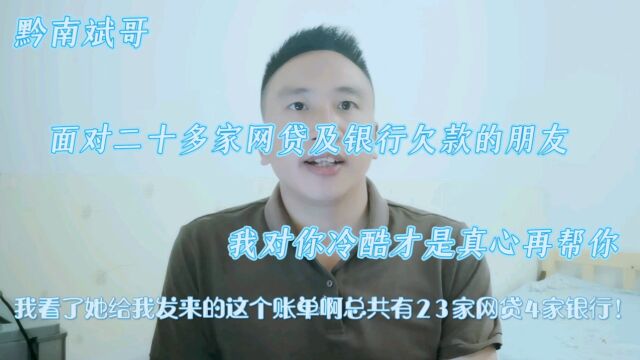 黔南斌哥

面对二十多家网贷及银行欠款的朋友

我对你冷酷才是真心再帮你

我看了她给我发来的这个账单啊总共有23家网贷4家银行!